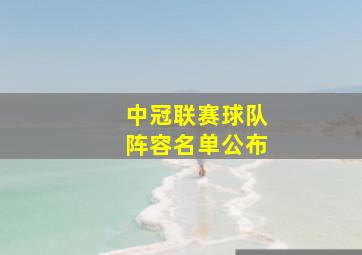 中冠联赛球队
阵容名单公布